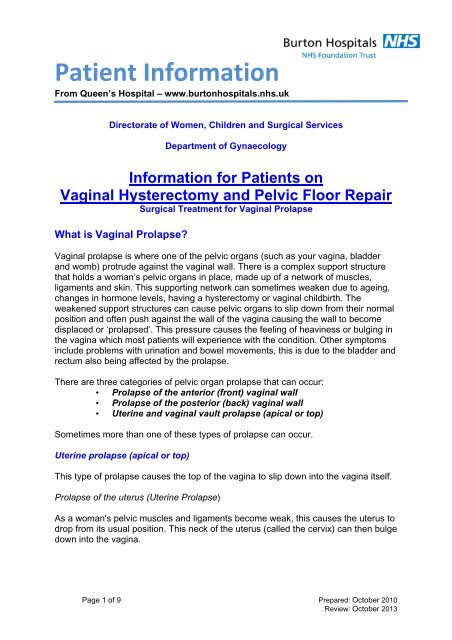 Burton Hospitals NHS
NHS Foundation Trust

Patient Information
From Queen's Hospital – www.burtonhospitals.nhs.uk

Directorate of Women, Children and Surgical Services

Department of Gynaecology

Information for Patients on
Vaginal Hysterectomy and Pelvic Floor Repair
Surgical Treatment for Vaginal Prolapse

What is Vaginal Prolapse?

Vaginal prolapse is where one of the pelvic organs (such as your vagina, bladder and womb) protrude against the vaginal wall. There is a complex support structure that holds a woman's pelvic organs in place, made up of a network of muscles, ligaments and skin. This supporting network can sometimes weaken due to ageing, changes in hormone levels, having a hysterectomy or vaginal childbirth. The weakened support structures can cause pelvic organs to slip down from their normal position and often push against the wall of the vagina causing the wall to become displaced or 'prolapsed'. This pressure causes the feeling of heaviness or bulging in the vagina which most patients will experience with the condition. Other symptoms include problems with urination and bowel movements, this is due to the bladder and rectum also being affected by the prolapse.

There are three categories of pelvic organ prolapse that can occur:
• Prolapse of the anterior (front) vaginal wall
• Prolapse of the posterior (back) vaginal wall
• Uterine and vaginal vault prolapse (apical or top)

Sometimes more than one of these types of prolapse can occur.

Uterine prolapse (apical or top)

This type of prolapse causes the top of the vagina to slip down into the vagina itself.

Prolapse of the uterus (Uterine Prolapse)

As a woman's pelvic muscles and ligaments become weak, this causes the uterus to drop from its usual position. This neck of the uterus (called the cervix) can then bulge down into the vagina.

Page 1 of 9

Prepared: October 2010
Review: October 2013